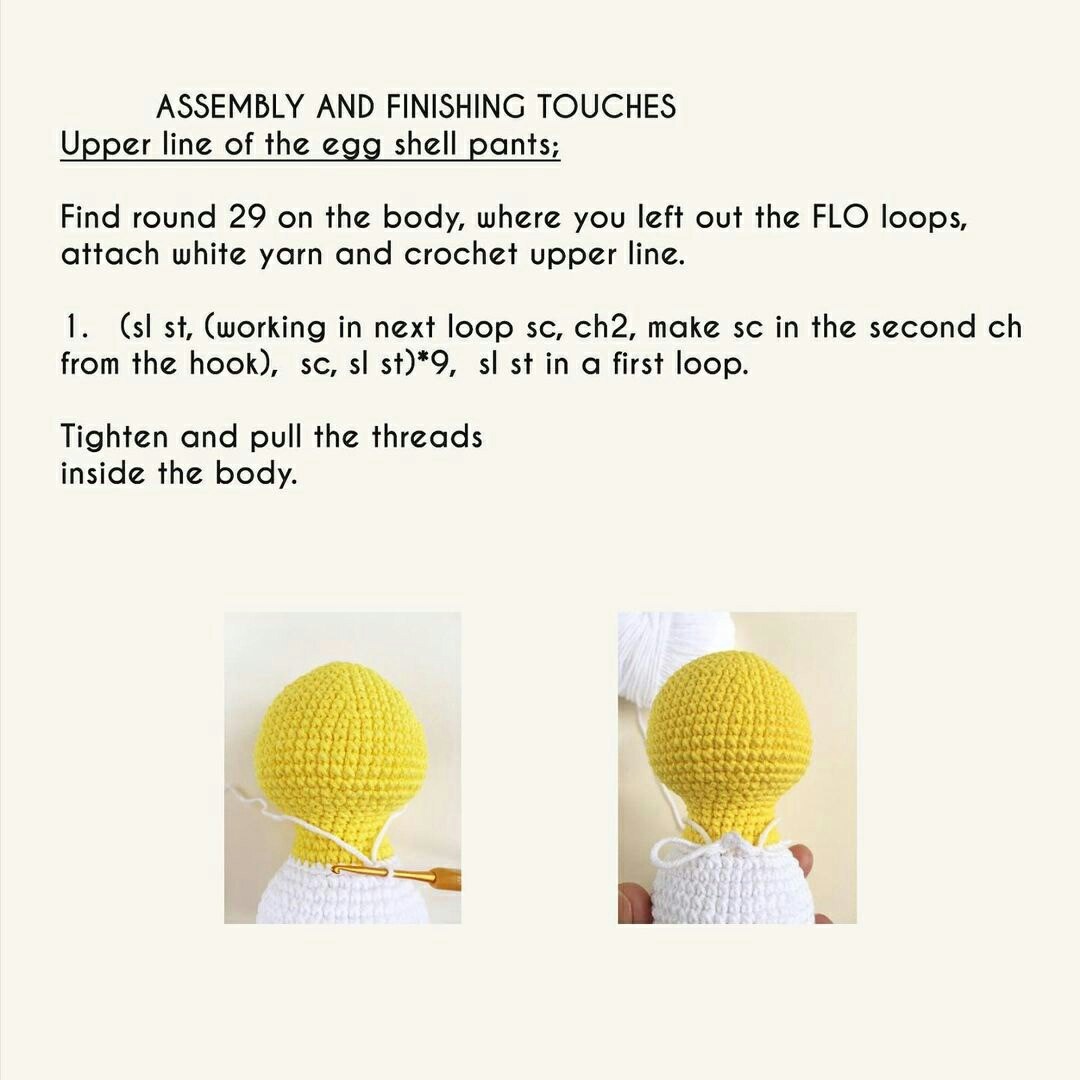 ASSEMBLY AND FINISHING TOUCHES
Upper line of the egg shell pants;

Find round 29 on the body, where you left out the FLO loops, attach white yarn and crochet upper line.

1. (sl st, (working in next loop sc, ch2, make sc in the second ch from the hook), sc, sl st)*9, sl st in a first loop.

Tighten and pull the threads
inside the body.